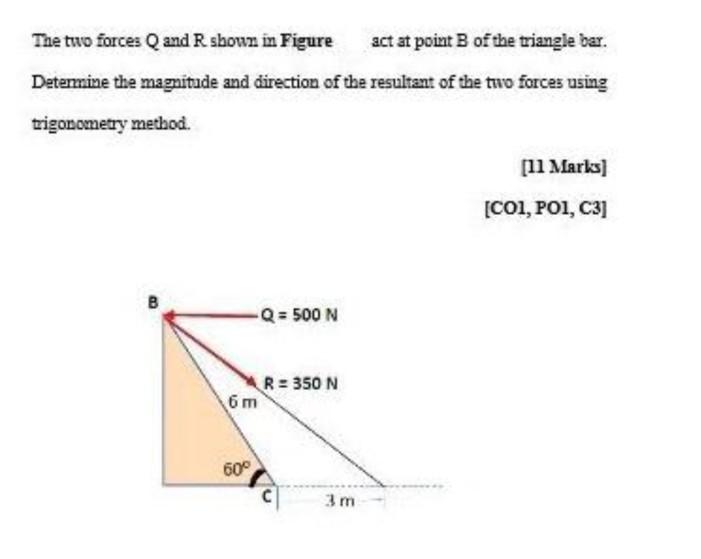 The two forces Q and R shown in Figure act at point B of the triangle bar. Determine the magnitude and direction of the resultant of the two forces using trigonometry method.

[11 Marks]

[CO1, PO1, C3]

B

Q = 500 N

R = 350 N

6 m

60°

C

3 m